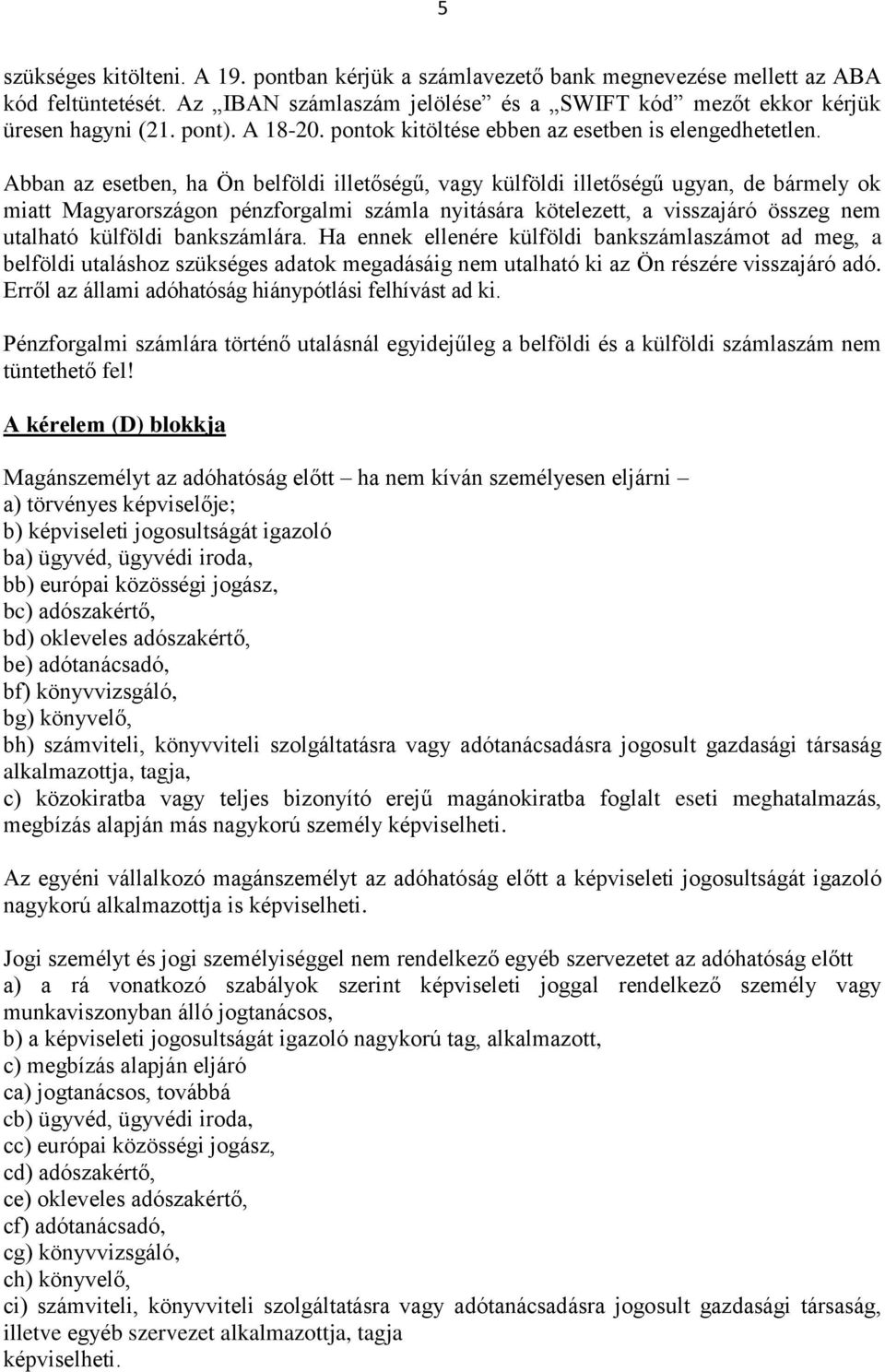 5

szükséges kitölteni. A 19. pontban kérjük a számlavezető bank megnevezése mellett az ABA kód feltüntetését. Az „IBAN számlaszám jelölése” és a „SWIFT kód” mezőt ekkor kérjük üresen hagyni (21. pont). A 18-20. pontok kitöltése ebben az esetben is elengedhetetlen.

Abban az esetben, ha Ön belföldi illetőségű, vagy külföldi illetőségű ugyan, de bármely ok miatt Magyarországon pénzforgalmi számla nyitására kötelezett, a visszajáró összeg nem utalható külföldi bankszámlára. Ha ennek ellenére külföldi bankszámlaszámot ad meg, a belföldi utaláshoz szükséges adatok megadásáig nem utalható ki az Ön részére visszajáró adó. Erről az állami adóhatóság hiánypótlási felhívást ad ki.

Pénzforgalmi számlára történő utalásnál egyidejűleg a belföldi és a külföldi számlaszám nem tüntethető fel!

A kérelem (D) blokkja

Magánszemélyt az adóhatóság előtt – ha nem kíván személyesen eljárni –
a) törvényes képviselője;
b) képviseleti jogosultságát igazoló
ba) ügyvéd, ügyvédi iroda,
bb) európai közösségi jogász,
bc) adószakértő,
bd) okleveles adószakértő,
be) adótanácsadó,
bf) könyvvizsgáló,
bg) könyvelő,
bh) számviteli, könyvviteli szolgáltatásra vagy adótanácsadásra jogosult gazdasági társaság alkalmazottja, tagja,
c) közokiratba vagy teljes bizonyító erejű magánokiratba foglalt eseti meghatalmazás, megbízás alapján más nagykorú személy képviselheti.

Az egyéni vállalkozó magánszemélyt az adóhatóság előtt a képviseleti jogosultságát igazoló nagykorú alkalmazottja is képviselheti.

Jogi személyt és jogi személyiséggel nem rendelkező egyéb szervezetet az adóhatóság előtt
a) a rá vonatkozó szabályok szerint képviseleti joggal rendelkező személy vagy munkaviszonyban álló jogtanácsos,
b) a képviseleti jogosultságát igazoló nagykorú tag, alkalmazott,
c) megbízás alapján eljáró
ca) jogtanácsos, továbbá
cb) ügyvéd, ügyvédi iroda,
cc) európai közösségi jogász,
cd) adószakértő,
ce) okleveles adószakértő,
cf) adótanácsadó,
cg) könyvvizsgáló,
ch) könyvelő,
ci) számviteli, könyvviteli szolgáltatásra vagy adótanácsadásra jogosult gazdasági társaság, illetve egyéb szervezet alkalmazottja, tagja
képviselheti.